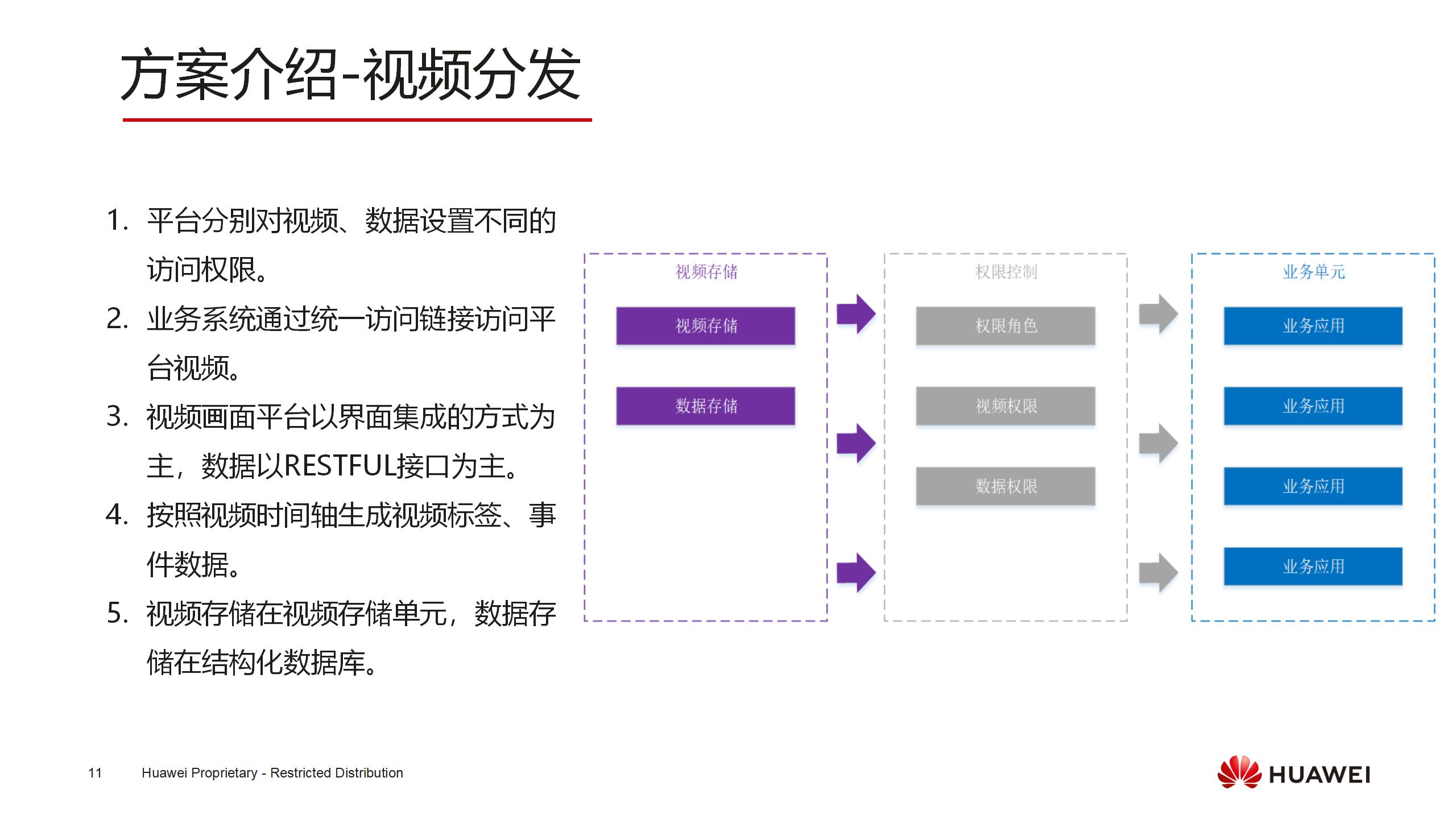 方案介绍-视频分发

1. 平台分别对视频、数据设置不同的访问权限。
2. 业务系统通过统一访问链接访问平台视频。
3. 视频画面平台以界面集成的方式为主，数据以RESTFUL接口为主。
4. 按照视频时间轴生成视频标签、事件数据。
5. 视频存储在视频存储单元，数据存储在结构化数据库。

视频存储
视频存储
数据存储

权限控制
权限角色
视频权限
数据权限

业务单元
业务应用
业务应用
业务应用
业务应用

11 Huawei Proprietary - Restricted Distribution

HUAWEI